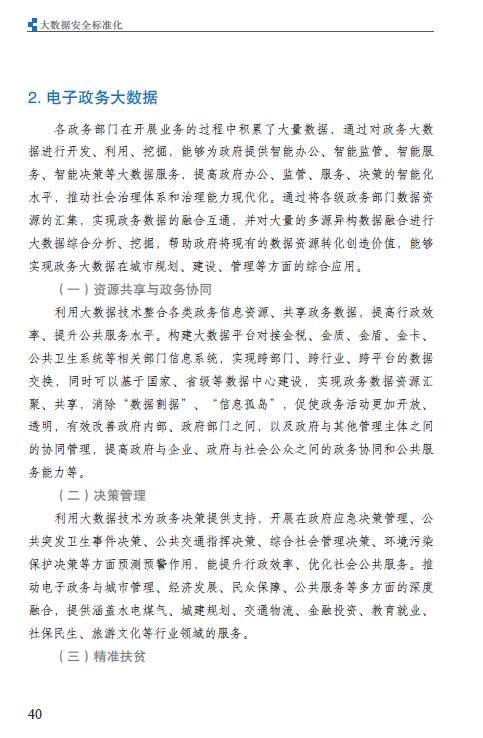 大数据安全标准化

2. 电子政务大数据

各政务部门在开展业务的过程中积累了大量数据，通过对政务大数据进行开发、利用、挖掘，能够为政府提供智能办公、智能监管、智能服务、智能决策等大数据服务，提高政府办公、监管、服务、决策的智能化水平，推动社会治理体系和治理能力现代化。通过将各级政务部门数据资源的汇集，实现政务数据的融合互通，并对大量的多源异构数据融合进行大数据综合分析、挖掘，帮助政府将现有的数据资源转化创造价值，能够实现政务大数据在城市规划、建设、管理等方面的综合应用。

（一）资源共享与政务协同

利用大数据技术整合各类政务信息资源、共享政务数据，提高行政效率、提升公共服务水平。构建大数据平台对接金税、金质、金盾、金卡、公共卫生系统等相关部门信息系统，实现跨部门、跨行业、跨平台的数据交换，同时可以基于国家、省级等数据中心建设，实现政务数据资源汇聚、共享，消除“数据割据”、“信息孤岛”，促使政务活动更加开放、透明，有效改善政府内部、政府部门之间，以及政府与其他管理主体之间的协同管理，提高政府与企业、政府与社会公众之间的政务协同和公共服务能力等。

（二）决策管理

利用大数据技术为政务决策提供支持，开展在政府应急决策管理、公共突发卫生事件决策、公共交通指挥决策、综合社会管理决策、环境污染保护决策等方面预测预警作用，能提升行政效率、优化社会公共服务。推动电子政务与城市管理、经济发展、民众保障、公共服务等多方面的深度融合，提供涵盖水电煤气、城建规划、交通物流、金融投资、教育就业、社保民生、旅游文化等行业领域的服务。

（三）精准扶贫

40